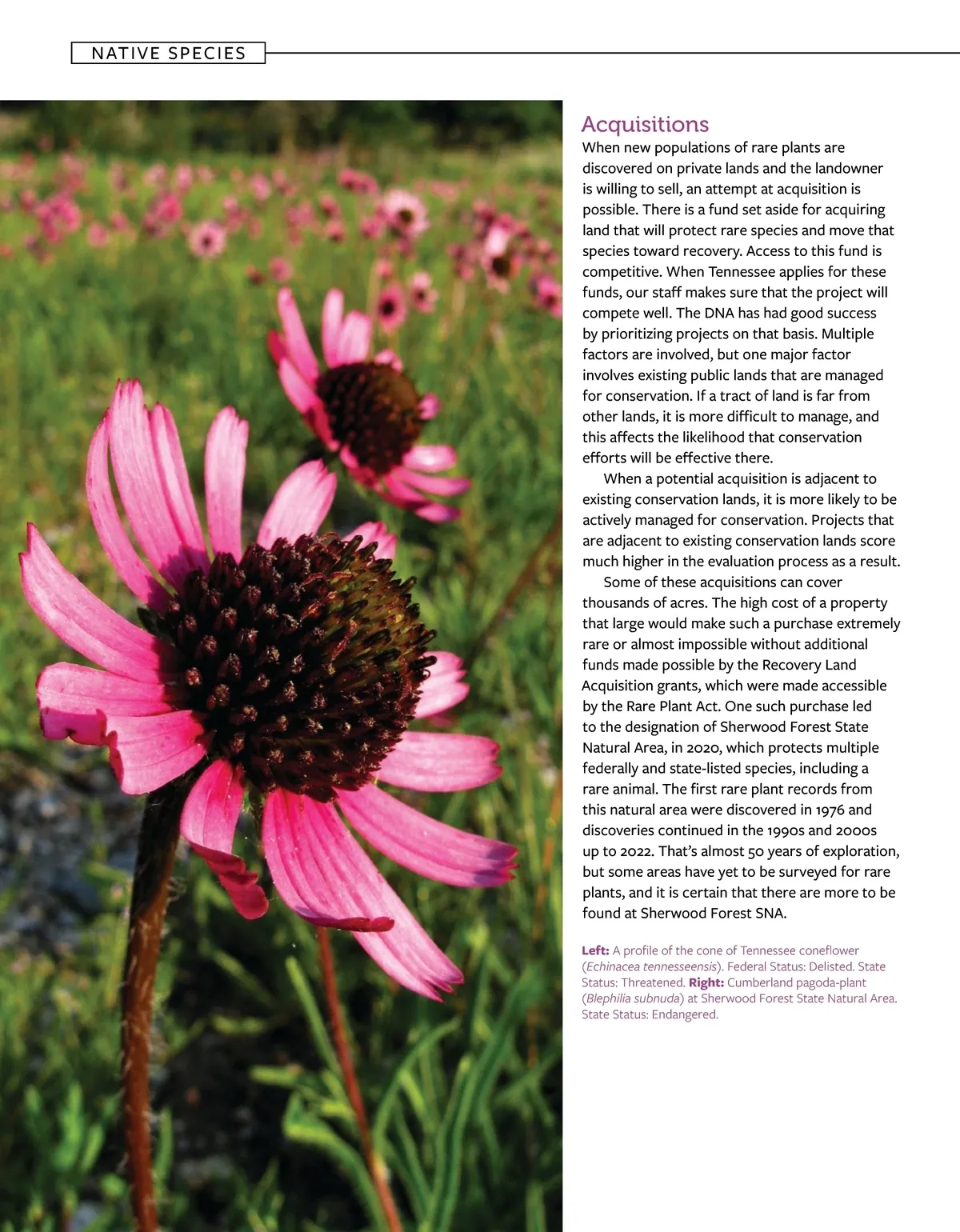 NATIVE SPECIES

Acquisitions

When new populations of rare plants are discovered on private lands and the landowner is willing to sell, an attempt at acquisition is possible. There is a fund set aside for acquiring land that will protect rare species and move that species toward recovery. Access to this fund is competitive. When Tennessee applies for these funds, our staff makes sure that the project will compete well. The DNA has had good success by prioritizing projects on that basis. Multiple factors are involved, but one major factor involves existing public lands that are managed for conservation. If a tract of land is far from other lands, it is more difficult to manage, and this affects the likelihood that conservation efforts will be effective there.

When a potential acquisition is adjacent to existing conservation lands, it is more likely to be actively managed for conservation. Projects that are adjacent to existing conservation lands score much higher in the evaluation process as a result.

Some of these acquisitions can cover thousands of acres. The high cost of a property that large would make such a purchase extremely rare or almost impossible without additional funds made possible by the Recovery Land Acquisition grants, which were made accessible by the Rare Plant Act. One such purchase led to the designation of Sherwood Forest State Natural Area, in 2020, which protects multiple federally and state-listed species, including a rare animal. The first rare plant records from this natural area were discovered in 1976 and discoveries continued in the 1990s and 2000s up to 2022. That's almost 50 years of exploration, but some areas have yet to be surveyed for rare plants, and it is certain that there are more to be found at Sherwood Forest SNA.

Left: A profile of the cone of Tennessee coneflower (Echinacea tennesseensis). Federal Status: Delisted. State Status: Threatened. Right: Cumberland pagoda-plant (Blephilia subnuda) at Sherwood Forest State Natural Area. State Status: Endangered.